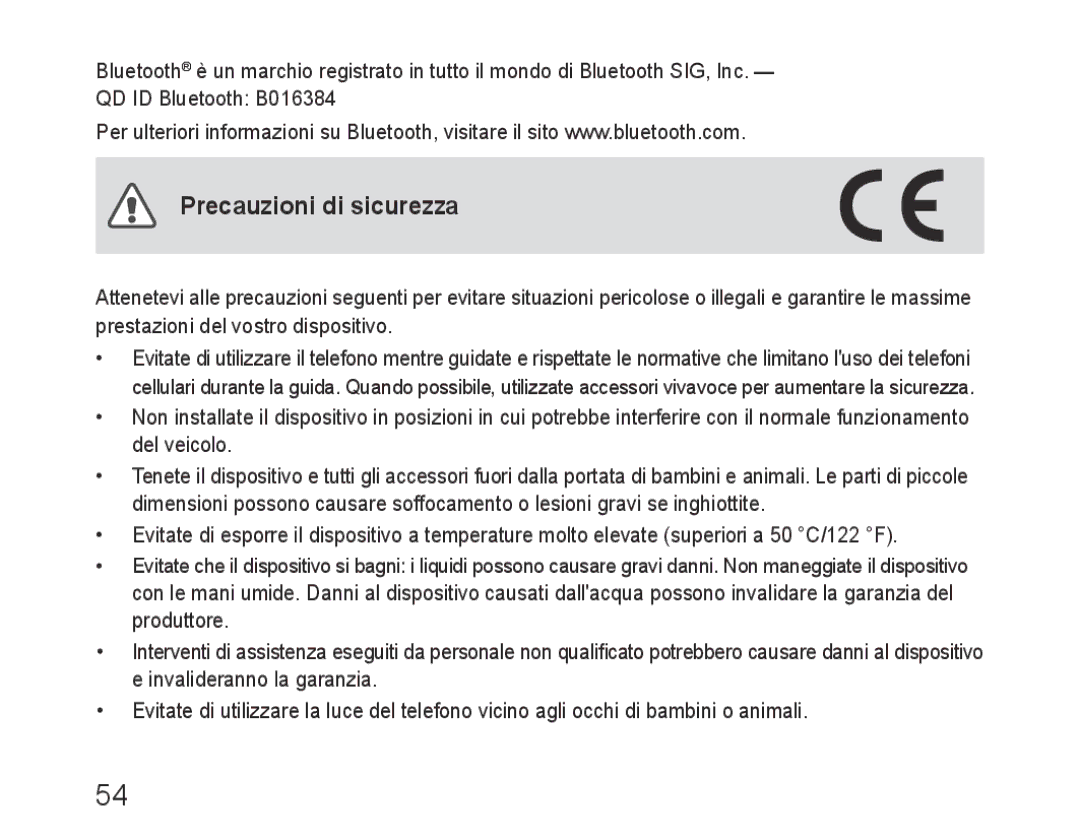 Bluetooth® è un marchio registrato in tutto il mondo di Bluetooth SIG, Inc. — QD ID Bluetooth: B016384

Per ulteriori informazioni su Bluetooth, visitare il sito www.bluetooth.com.

Precauzioni di sicurezza

CE

Attenetevi alle precauzioni seguenti per evitare situazioni pericolose o illegali e garantire le massime prestazioni del vostro dispositivo.

• Evitate di utilizzare il telefono mentre guidate e rispettate le normative che limitano l'uso dei telefoni cellulari durante la guida. Quando possibile, utilizzate accessori vivavoce per aumentare la sicurezza.

• Non installate il dispositivo in posizioni in cui potrebbe interferire con il normale funzionamento del veicolo.

• Tenete il dispositivo e tutti gli accessori fuori dalla portata di bambini e animali. Le parti di piccole dimensioni possono causare soffocamento o lesioni gravi se inghiottite.

• Evitate di esporre il dispositivo a temperature molto elevate (superiori a 50 °C/122 °F).

• Evitate che il dispositivo si bagni: i liquidi possono causare gravi danni. Non maneggiate il dispositivo con le mani umide. Danni al dispositivo causati dall'acqua possono invalidare la garanzia del produttore.

• Interventi di assistenza eseguiti da personale non qualificato potrebbero causare danni al dispositivo e invalideranno la garanzia.

• Evitate di utilizzare la luce del telefono vicino agli occhi di bambini o animali.

54